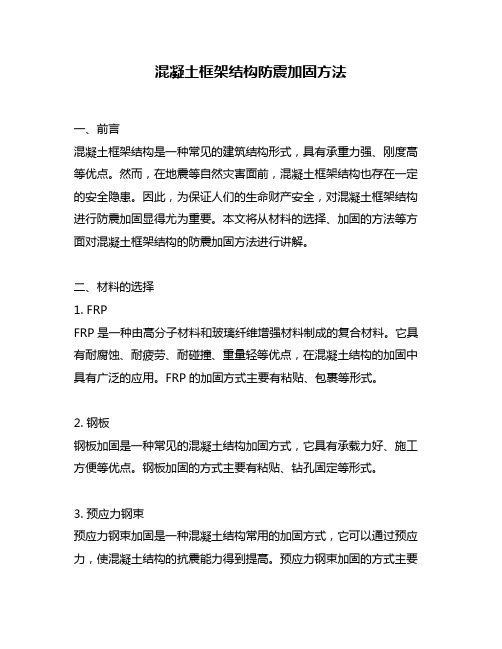 混凝土框架结构防震加固方法

一、前言
混凝土框架结构是一种常见的建筑结构形式，具有承重力强、刚度高等优点。然而，在地震等自然灾害面前，混凝土框架结构也存在一定的安全隐患。因此，为保证人们的生命财产安全，对混凝土框架结构进行防震加固显得尤为重要。本文将从材料的选择、加固的方法等方面对混凝土框架结构的防震加固方法进行讲解。

二、材料的选择
1. FRP
FRP 是一种由高分子材料和玻璃纤维增强材料制成的复合材料。它具有耐腐蚀、耐疲劳、耐碰撞、重量轻等优点，在混凝土结构的加固中具有广泛的应用。FRP 的加固方式主要有粘贴、包裹等形式。

2. 钢板
钢板加固是一种常见的混凝土结构加固方式，它具有承载力好、施工方便等优点。钢板加固的方式主要有粘贴、钻孔固定等形式。

3. 预应力钢束
预应力钢束加固是一种混凝土结构常用的加固方式，它可以通过预应力，使混凝土结构的抗震能力得到提高。预应力钢束加固的方式主要